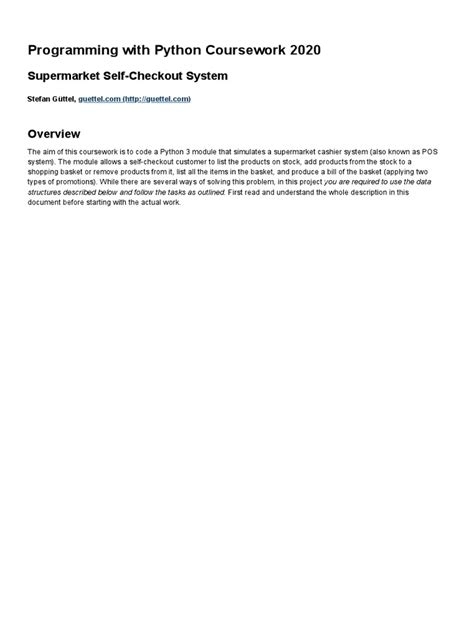 Programming with Python Coursework 2020

Supermarket Self-Checkout System

Stefan Güttel, guettel.com (http://guettel.com)

Overview

The aim of this coursework is to code a Python 3 module that simulates a supermarket cashier system (also known as POS system). The module allows a self-checkout customer to list the products on stock, add products from the stock to a shopping basket or remove products from it, list all the items in the basket, and produce a bill of the basket (applying two types of promotions). While there are several ways of solving this problem, in this project you are required to use the data structures described below and follow the tasks as outlined. First read and understand the whole description in this document before starting with the actual work.